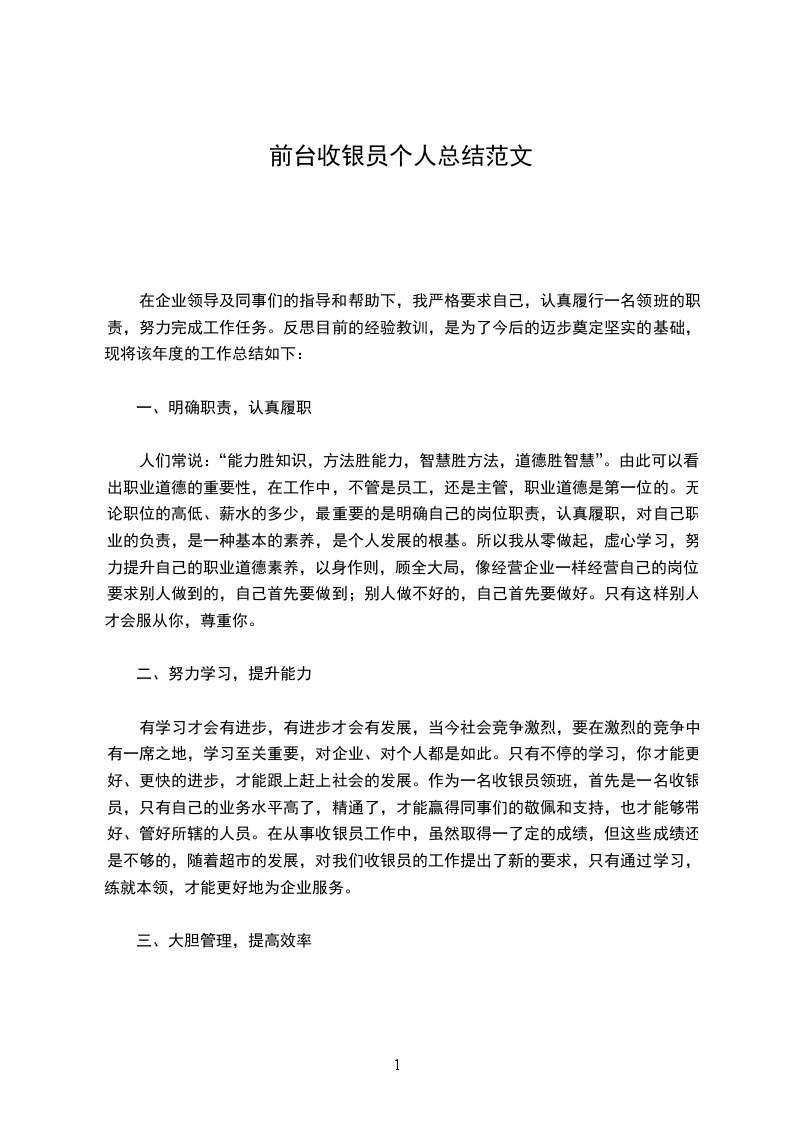 前台收银员个人总结范文

在企业领导及同事们的指导和帮助下，我严格要求自己，认真履行一名领班的职责，努力完成工作任务。反思目前的经验教训，是为了今后的迈步奠定坚实的基础，现将该年度的工作总结如下：

一、明确职责，认真履职

人们常说：“能力胜知识，方法胜能力，智慧胜方法，道德胜智慧”。由此可以看出职业道德的重要性，在工作中，不管是员工，还是主管，职业道德是第一位的。无论职位的高低、薪水的多少，最重要的是明确自己的岗位职责，认真履职，对自己职业的负责，是一种基本的素养，是个人发展的根基。所以我从零做起，虚心学习，努力提升自己的职业道德素养，以身作则，顾全大局，像经营企业一样经营自己的岗位要求别人做到的，自己首先要做到；别人做不好的，自己首先要做好。只有这样别人才会服从你，尊重你。

二、努力学习，提升能力

有学习才会有进步，有进步才会有发展，当今社会竞争激烈，要在激烈的竞争中有一席之地，学习至关重要，对企业、对个人都是如此。只有不停的学习，你才能更好、更快的进步，才能跟上赶上社会的发展。作为一名收银员领班，首先是一名收银员，只有自己的业务水平高了，精通了，才能赢得同事们的敬佩和支持，也才能够带好、管好所辖的人员。在从事收银员工作中，虽然取得一了定的成绩，但这些成绩还是不够的，随着超市的发展，对我们收银员的工作提出了新的要求，只有通过学习，练就本领，才能更好地为企业服务。

三、大胆管理，提高效率

1